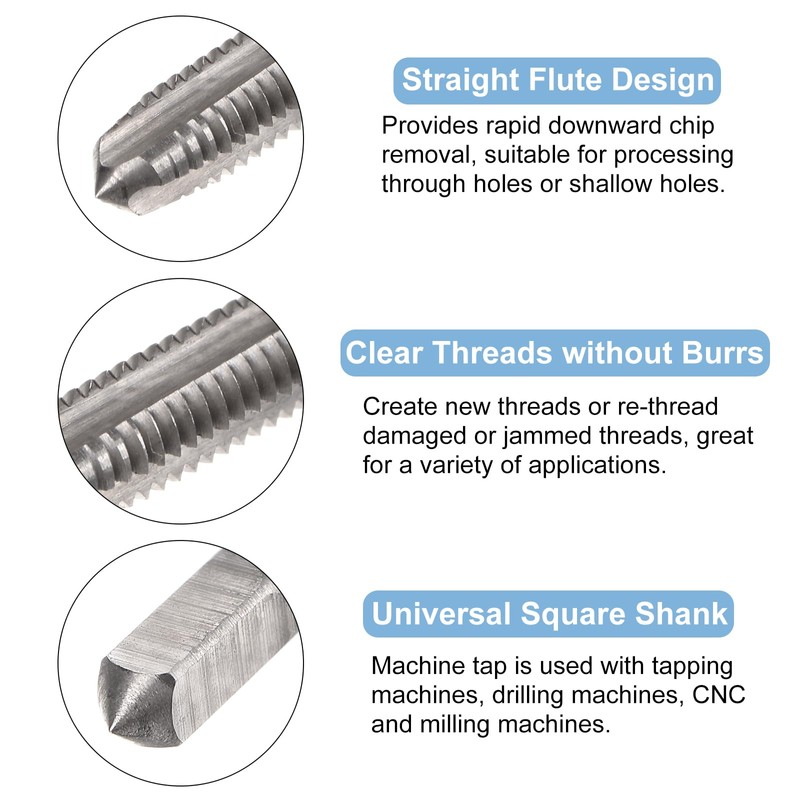 Straight Flute Design

Provides rapid downward chip removal, suitable for processing through holes or shallow holes.

Clear Threads without Burrs

Create new threads or re-thread damaged or jammed threads, great for a variety of applications.

Universal Square Shank

Machine tap is used with tapping machines, drilling machines, CNC and milling machines.